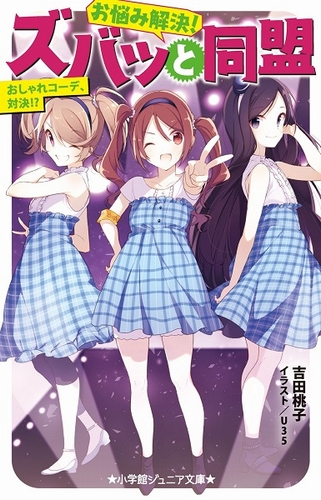 お悩み解決!
ズバッと同盟
おしゃれコーデ、対決!?

吉田桃子
イラスト／U35

★小学館ジュニア文庫★